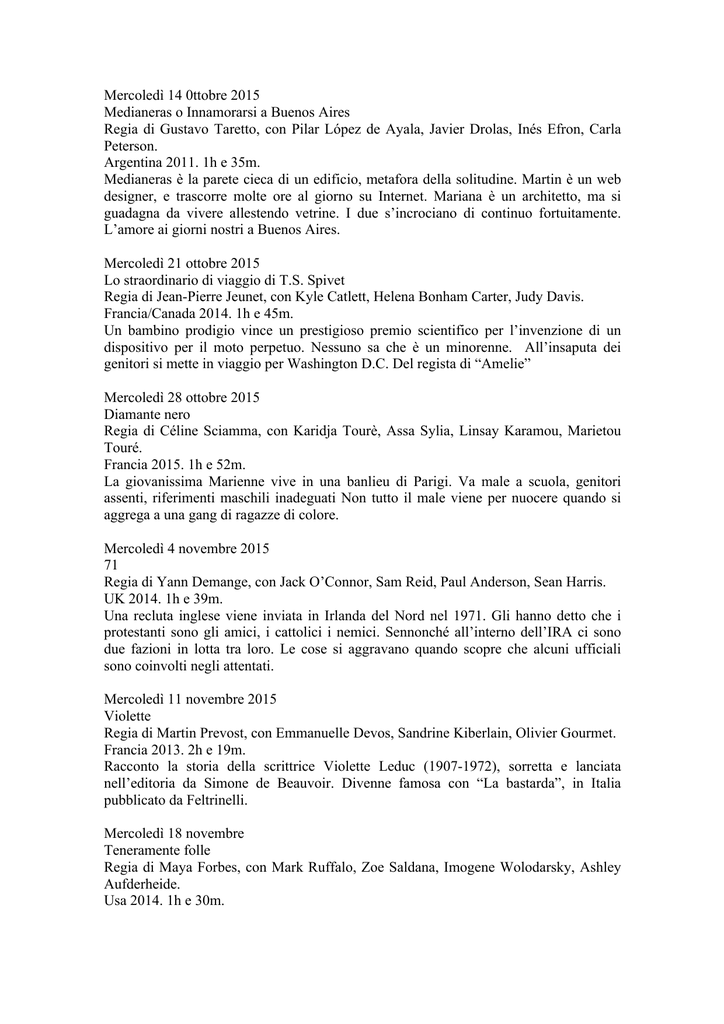 Mercoledì 14 0ttobre 2015
Medianeras o Innamorarsi a Buenos Aires
Regia di Gustavo Taretto, con Pilar López de Ayala, Javier Drolas, Inés Efron, Carla Peterson.
Argentina 2011. 1h e 35m.
Medianeras è la parete cieca di un edificio, metafora della solitudine. Martin è un web designer, e trascorre molte ore al giorno su Internet. Mariana è un architetto, ma si guadagna da vivere allestendo vetrine. I due s'incrociano di continuo fortuitamente. L'amore ai giorni nostri a Buenos Aires.

Mercoledì 21 ottobre 2015
Lo straordinario di viaggio di T.S. Spivet
Regia di Jean-Pierre Jeunet, con Kyle Catlett, Helena Bonham Carter, Judy Davis.
Francia/Canada 2014. 1h e 45m.
Un bambino prodigio vince un prestigioso premio scientifico per l'invenzione di un dispositivo per il moto perpetuo. Nessuno sa che è un minorenne. All'insaputa dei genitori si mette in viaggio per Washington D.C. Del regista di "Amelie"

Mercoledì 28 ottobre 2015
Diamante nero
Regia di Céline Sciamma, con Karidja Tourè, Assa Sylia, Linsay Karamou, Marietou Touré.
Francia 2015. 1h e 52m.
La giovanissima Marienne vive in una banlieu di Parigi. Va male a scuola, genitori assenti, riferimenti maschili inadeguati Non tutto il male viene per nuocere quando si aggrega a una gang di ragazze di colore.

Mercoledì 4 novembre 2015
71
Regia di Yann Demange, con Jack O'Connor, Sam Reid, Paul Anderson, Sean Harris.
UK 2014. 1h e 39m.
Una recluta inglese viene inviata in Irlanda del Nord nel 1971. Gli hanno detto che i protestanti sono gli amici, i cattolici i nemici. Sennonché all'interno dell'IRA ci sono due fazioni in lotta tra loro. Le cose si aggravano quando scopre che alcuni ufficiali sono coinvolti negli attentati.

Mercoledì 11 novembre 2015
Violette
Regia di Martin Prevost, con Emmanuelle Devos, Sandrine Kiberlain, Olivier Gourmet.
Francia 2013. 2h e 19m.
Racconto la storia della scrittrice Violette Leduc (1907-1972), sorretta e lanciata nell'editoria da Simone de Beauvoir. Divenne famosa con "La bastarda", in Italia pubblicato da Feltrinelli.

Mercoledì 18 novembre
Teneramente folle
Regia di Maya Forbes, con Mark Ruffalo, Zoe Saldana, Imogene Wolodarsky, Ashley Aufderheide.
Usa 2014. 1h e 30m.